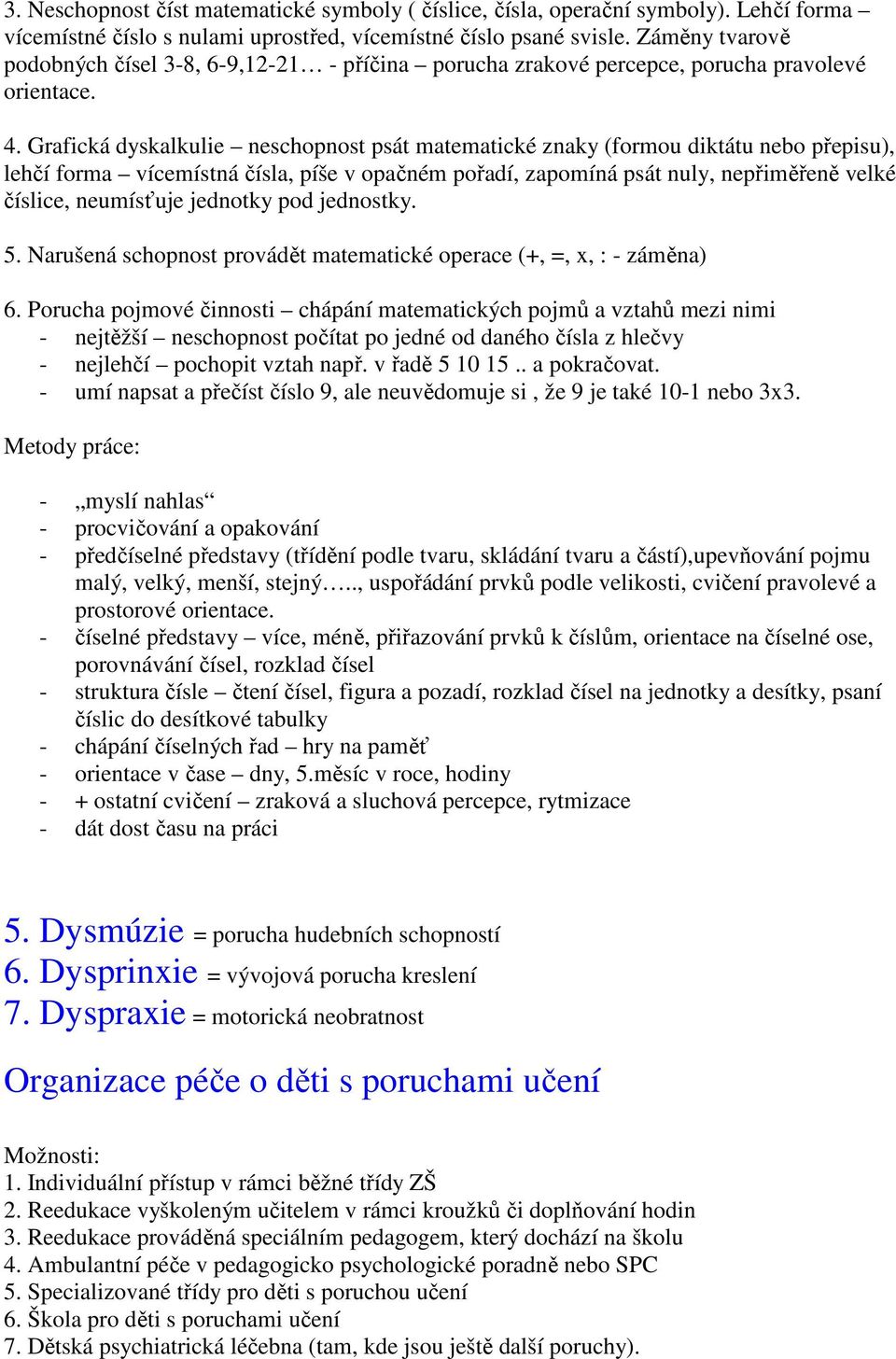 3. Neschopnost číst matematické symboly ( číslice, čísla, operační symboly). Lehčí forma – vícemístné číslo s nulami uprostřed, vícemístné číslo psané svisle. Záměny tvarově podobných čísel 3-8, 6-9,12-21… - příčina – porucha zrakové percepce, porucha pravolevé orientace.

4. Grafická dyskalkulie – neschopnost psát matematické znaky (formou diktátu nebo přepisu), lehčí forma – vícemístná čísla, píše v opačném pořadí, zapomíná psát nuly, nepřiměřeně velké číslice, neumísťuje jednotky pod jednostky.

5. Narušená schopnost provádět matematické operace (+, =, x, : - záměna)

6. Porucha pojmové činnosti – chápání matematických pojmů a vztahů mezi nimi
- nejtěžší – neschopnost počítat po jedné od daného čísla z hlečvy
- nejlehčí – pochopit vztah např. v řadě 5 10 15 .. a pokračovat.
- umí napsat a přečíst číslo 9, ale neuvědomuje si , že 9 je také 10-1 nebo 3x3.

Metody práce:

- „myslí nahlas“
- procvičování a opakování
- předčíselné představy (třídění podle tvaru, skládání tvaru a částí),upevňování pojmu malý, velký, menší, stejný….., uspořádání prvků podle velikosti, cvičení pravolevé a prostorové orientace.
- číselné představy – více, méně, přiřazování prvků k číslům, orientace na číselné ose, porovnávání čísel, rozklad čísel
- struktura čísle – čtení čísel, figura a pozadí, rozklad čísel na jednotky a desítky, psaní číslic do desítkové tabulky
- chápání číselných řad – hry na paměť
- orientace v čase – dny, 5.měsíc v roce, hodiny
- + ostatní cvičení – zraková a sluchová percepce, rytmizace
- dát dost času na práci

5. Dysmúzie = porucha hudebních schopností
6. Dysprinxie = vývojová porucha kreslení
7. Dyspraxie = motorická neobratnost

Organizace péče o děti s poruchami učení

Možnosti:
1. Individuální přístup v rámci běžné třídy ZŠ
2. Reedukace vyškoleným učitelem v rámci kroužků či doplňování hodin
3. Reedukace prováděná speciálním pedagogem, který dochází na školu
4. Ambulantní péče v pedagogicko psychologické poradně nebo SPC
5. Specializované třídy pro děti s poruchou učení
6. Škola pro děti s poruchami učení
7. Dětská psychiatrická léčebna (tam, kde jsou ještě další poruchy).